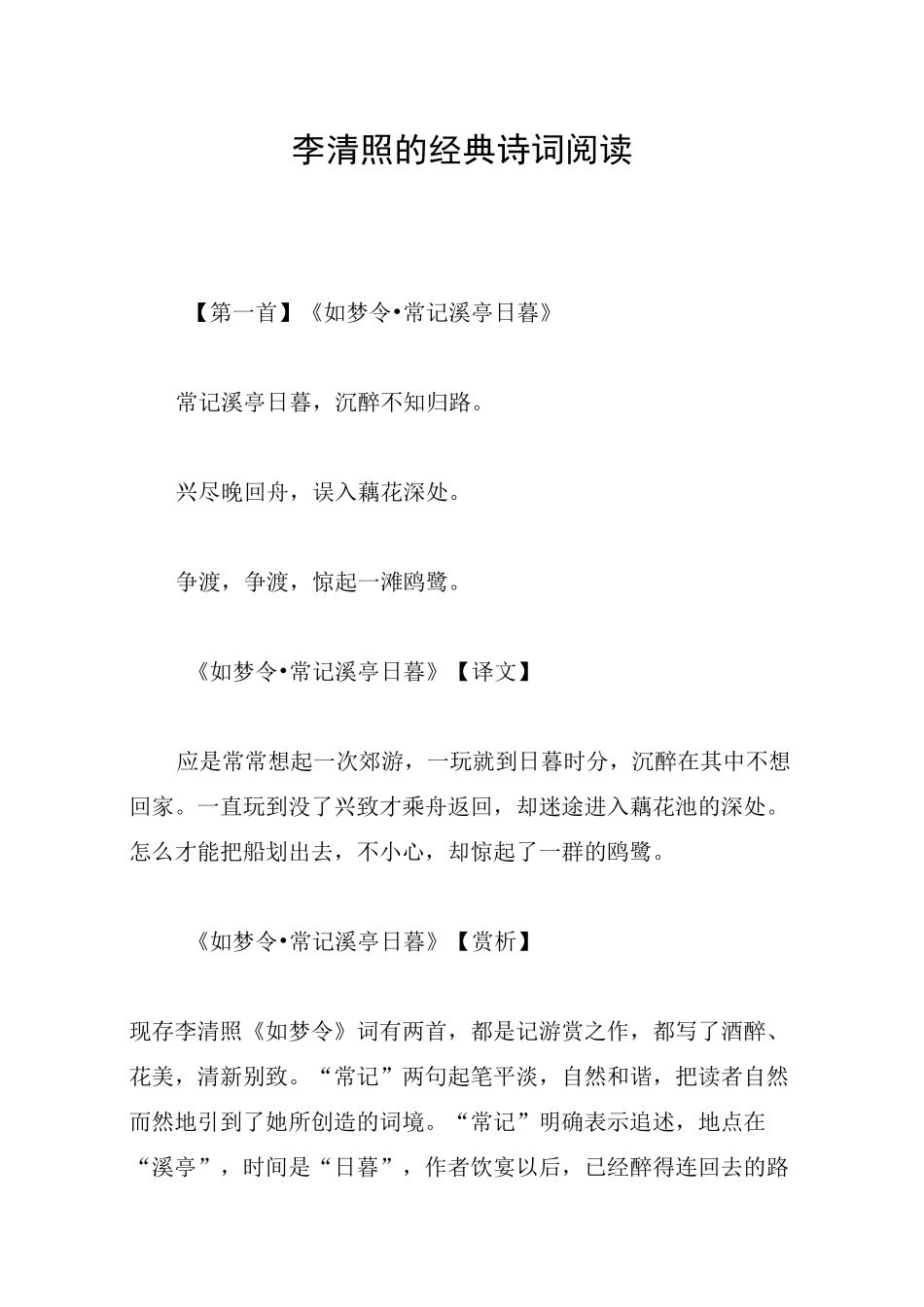 李清照的经典诗词阅读

【第一首】《如梦令•常记溪亭日暮》

常记溪亭日暮，沉醉不知归路。

兴尽晚回舟，误入藕花深处。

争渡，争渡，惊起一滩鸥鹭。

《如梦令•常记溪亭日暮》【译文】

应是常常想起一次郊游，一玩就到日暮时分，沉醉在其中不想回家。一直玩到没了兴致才乘舟返回，却迷途进入藕花池的深处。怎么才能把船划出去，不小心，却惊起了一群的鸥鹭。

《如梦令•常记溪亭日暮》【赏析】

现存李清照《如梦令》词有两首，都是记游赏之作，都写了酒醉、花美，清新别致。“常记”两句起笔平淡，自然和谐，把读者自然而然地引到了她所创造的词境。“常记”明确表示追述，地点在“溪亭”，时间是“日暮”，作者饮宴以后，已经醉得连回去的路